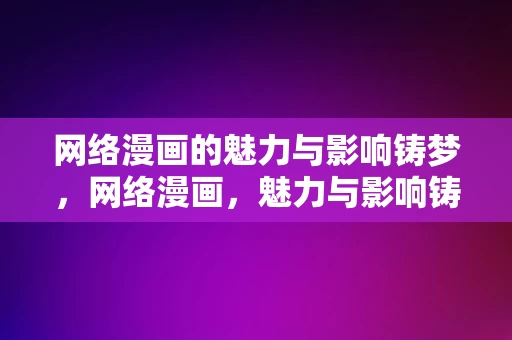 网络漫画的魅力与影响铸梦，网络漫画，魅力与影响铸